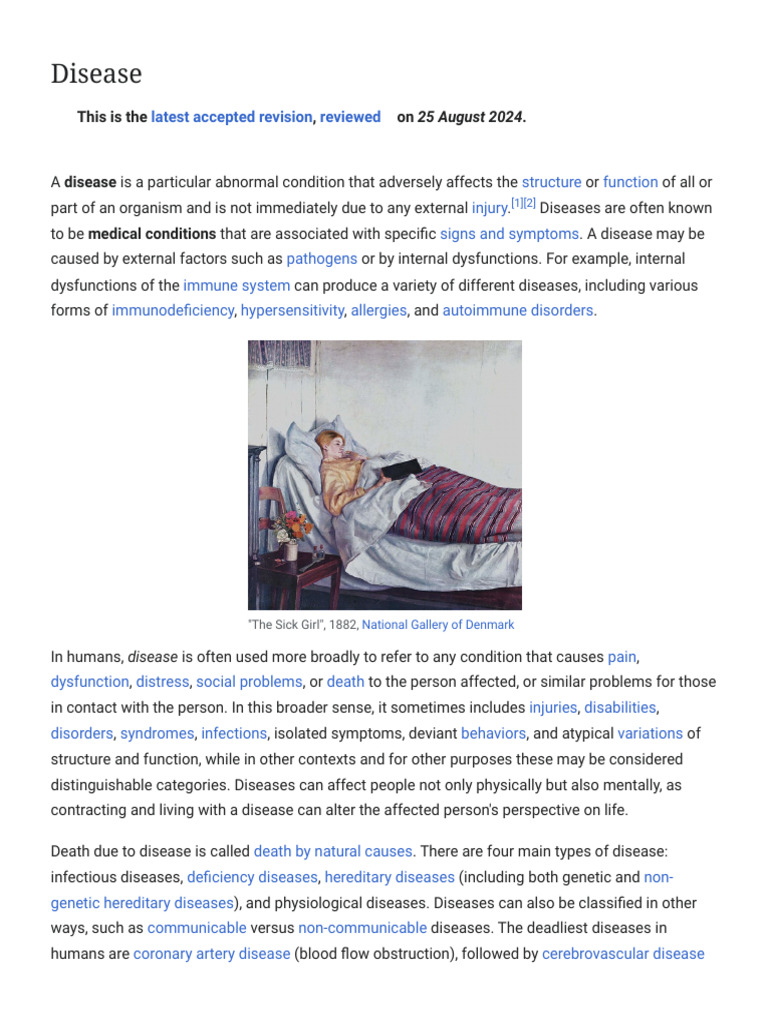 Disease

This is the latest accepted revision, reviewed on 25 August 2024.

A disease is a particular abnormal condition that adversely affects the structure or function of all or part of an organism and is not immediately due to any external injury.[1][2] Diseases are often known to be medical conditions that are associated with specific signs and symptoms. A disease may be caused by external factors such as pathogens or by internal dysfunctions. For example, internal dysfunctions of the immune system can produce a variety of different diseases, including various forms of immunodeficiency, hypersensitivity, allergies, and autoimmune disorders.

"The Sick Girl", 1882, National Gallery of Denmark

In humans, disease is often used more broadly to refer to any condition that causes pain, dysfunction, distress, social problems, or death to the person affected, or similar problems for those in contact with the person. In this broader sense, it sometimes includes injuries, disabilities, disorders, syndromes, infections, isolated symptoms, deviant behaviors, and atypical variations of structure and function, while in other contexts and for other purposes these may be considered distinguishable categories. Diseases can affect people not only physically but also mentally, as contracting and living with a disease can alter the affected person's perspective on life.

Death due to disease is called death by natural causes. There are four main types of disease: infectious diseases, deficiency diseases, hereditary diseases (including both genetic and non-genetic hereditary diseases), and physiological diseases. Diseases can also be classified in other ways, such as communicable versus non-communicable diseases. The deadliest diseases in humans are coronary artery disease (blood flow obstruction), followed by cerebrovascular disease